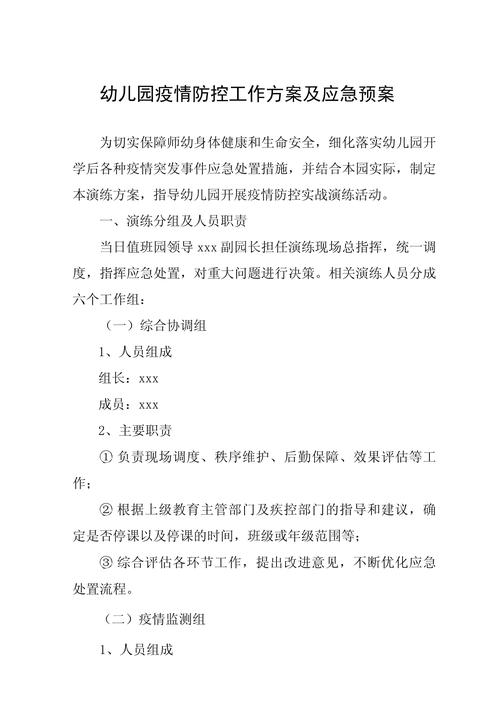 幼儿园疫情防控工作方案及应急预案

为切实保障师幼身体健康和生命安全，细化落实幼儿园开学后各种疫情突发事件应急处置措施，并结合本园实际，制定本演练方案，指导幼儿园开展疫情防控实战演练活动。

一、演练分组及人员职责

当日值班园领导 xxx 副园长担任演练现场总指挥，统一调度，指挥应急处置，对重大问题进行决策。相关演练人员分成六个工作组：

（一）综合协调组

1、人员组成

组长：xxx

成员：xxx

2、主要职责

① 负责现场调度、秩序维护、后勤保障、效果评估等工作；

② 根据上级教育主管部门及疾控部门的指导和建议，确定是否停课以及停课的时间，班级或年级范围等；

③ 综合评估各环节工作，提出改进意见，不断优化应急处置流程。

（二）疫情监测组

1、人员组成